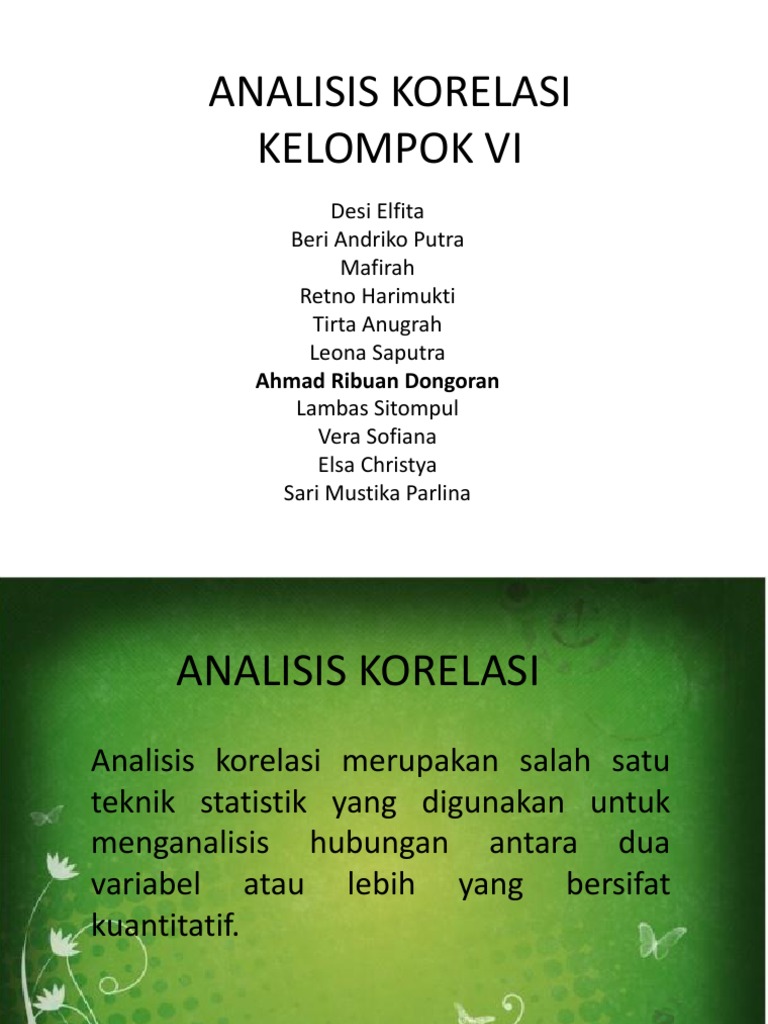 ANALISIS KORELASI
KELOMPOK VI

Desi Elfita
Beri Andriko Putra
Mafirah
Retno Harimukti
Tirta Anugrah
Leona Saputra
Ahmad Ribuan Dongoran
Lambas Sitompul
Vera Sofiana
Elsa Christya
Sari Mustika Parlina

ANALISIS KORELASI

Analisis korelasi merupakan salah satu teknik statistik yang digunakan untuk menganalisis hubungan antara dua variabel atau lebih yang bersifat kuantitatif.